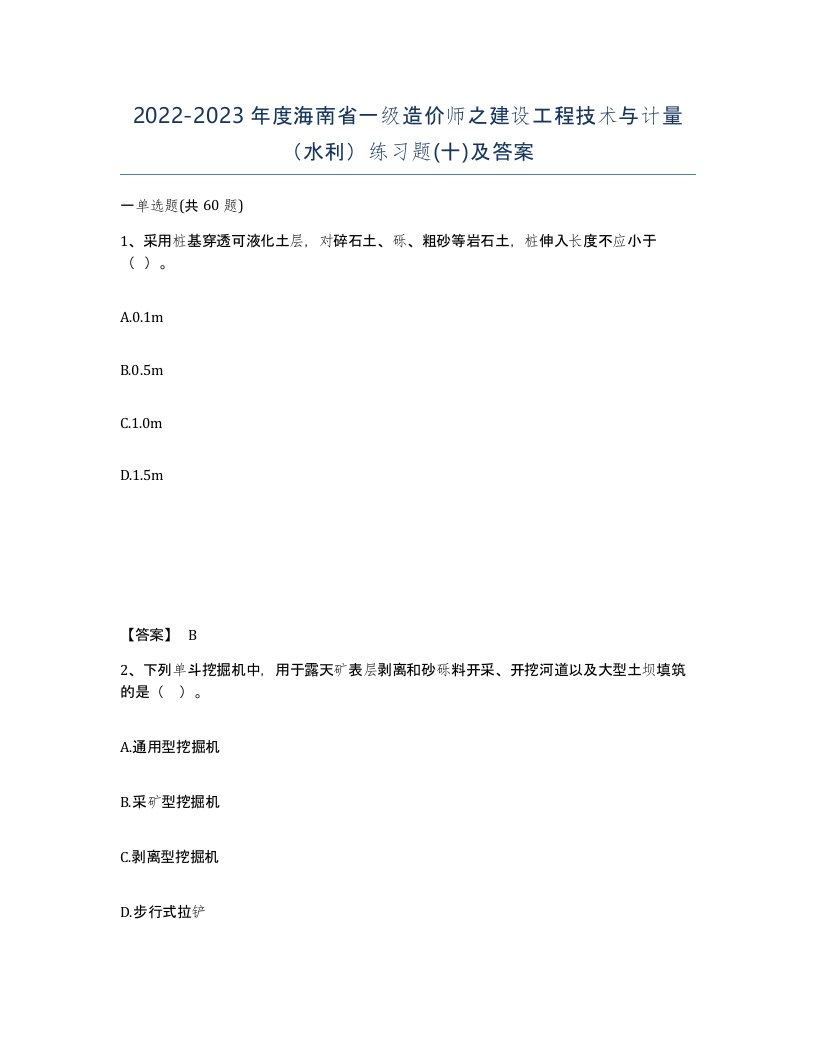 2022-2023年度海南省一级造价师之建设工程技术与计量（水利）练习题(十)及答案

一单选题(共 60 题)

1、采用桩基穿透可液化土层，对碎石土、砾、粗砂等岩石土，桩伸入长度不应小于（ ）。

A.0.1m

B.0.5m

C.1.0m

D.1.5m

【答案】 B

2、下列单斗挖掘机中，用于露天矿表层剥离和砂砾料开采、开挖河道以及大型土坝填筑的是（ ）。

A.通用型挖掘机

B.采矿型挖掘机

C.剥离型挖掘机

D.步行式拉铲